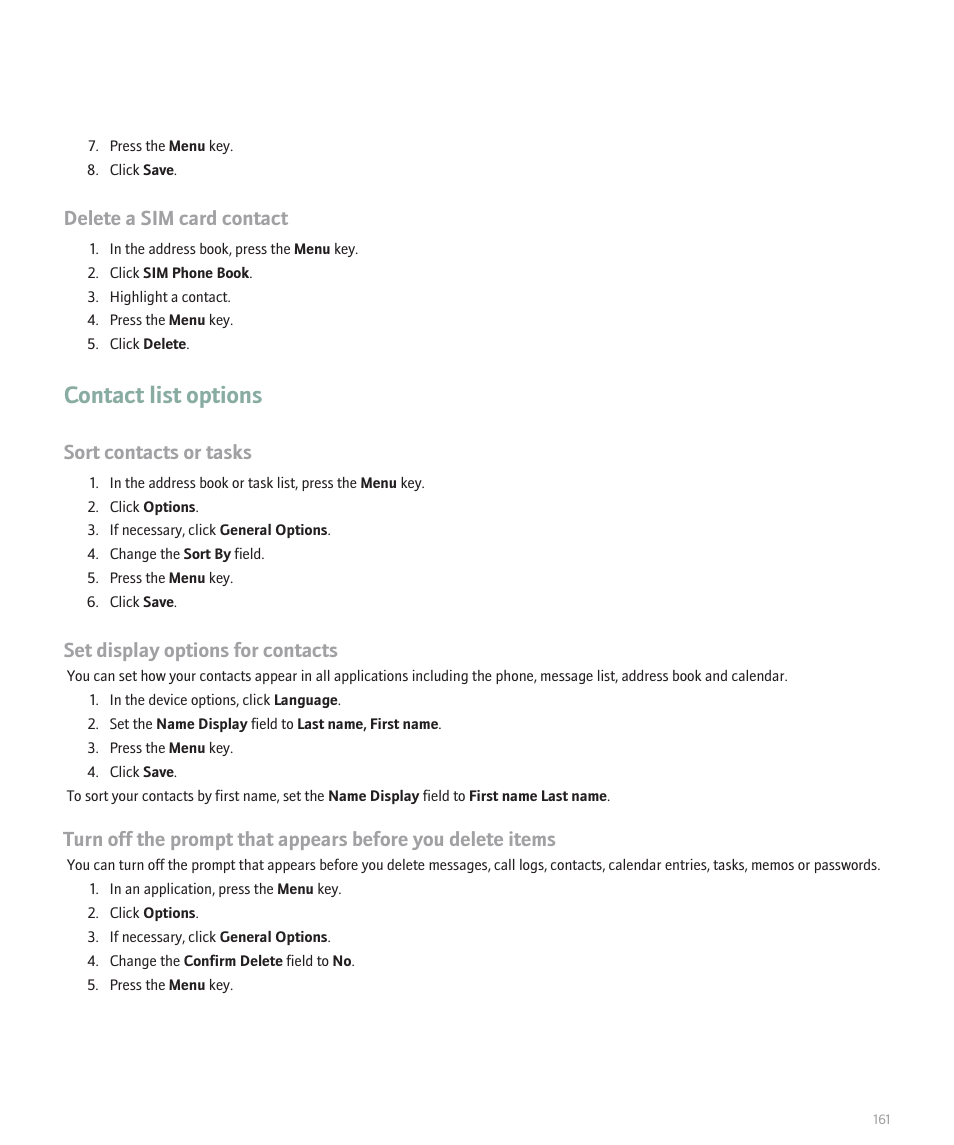 7. Press the Menu key.
8. Click Save.

Delete a SIM card contact

1. In the address book, press the Menu key.
2. Click SIM Phone Book.
3. Highlight a contact.
4. Press the Menu key.
5. Click Delete.

Contact list options

Sort contacts or tasks

1. In the address book or task list, press the Menu key.
2. Click Options.
3. If necessary, click General Options.
4. Change the Sort By field.
5. Press the Menu key.
6. Click Save.

Set display options for contacts

You can set how your contacts appear in all applications including the phone, message list, address book and calendar.

1. In the device options, click Language.
2. Set the Name Display field to Last name, First name.
3. Press the Menu key.
4. Click Save.

To sort your contacts by first name, set the Name Display field to First name Last name.

Turn off the prompt that appears before you delete items

You can turn off the prompt that appears before you delete messages, call logs, contacts, calendar entries, tasks, memos or passwords.

1. In an application, press the Menu key.
2. Click Options.
3. If necessary, click General Options.
4. Change the Confirm Delete field to No.
5. Press the Menu key.

161